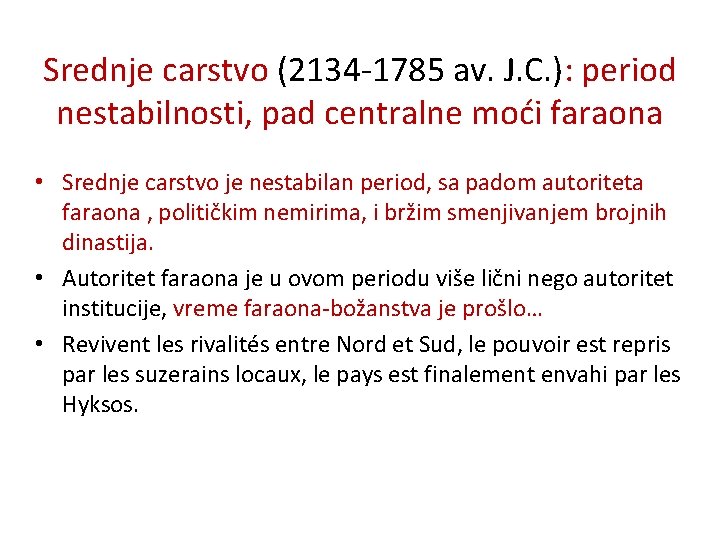 Srednje carstvo (2134-1785 av. J.C.): period nestabilnosti, pad centralne moći faraona

• Srednje carstvo je nestabilan period, sa padom autoriteta faraona , političkim nemirima, i bržim smenjivanjem brojnih dinastija.

• Autoritet faraona je u ovom periodu više lični nego autoritet institucije, vreme faraona-božanstva je prošlo…

• Revivent les rivalités entre Nord et Sud, le pouvoir est repris par les suzerains locaux, le pays est finalement envahi par les Hyksos.